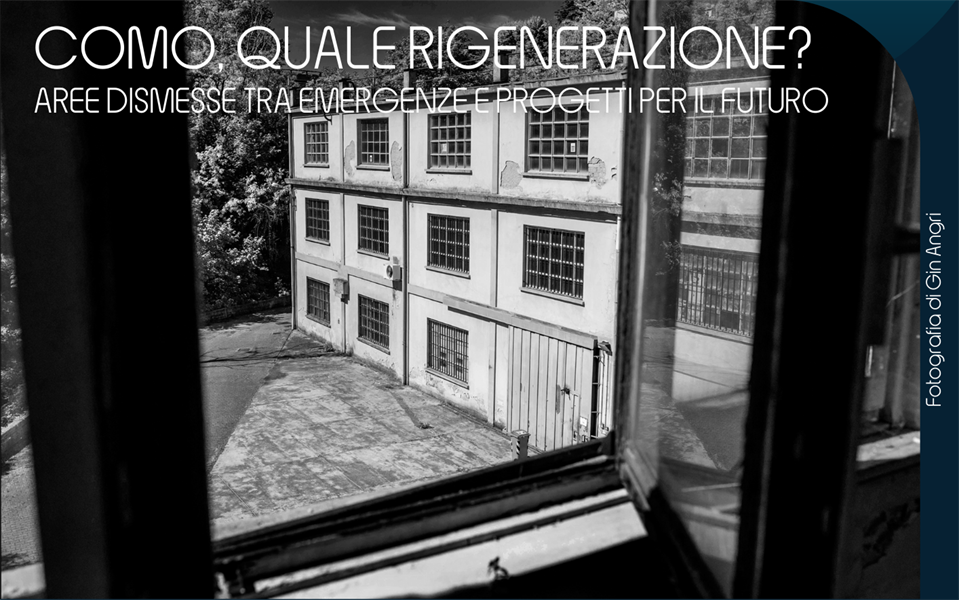 COMO, QUALE RIGENERAZIONE?
AREE DISMESSE TRA EMERGENZE E PROGETTI PER IL FUTURO

Fotografia di Gin Angri